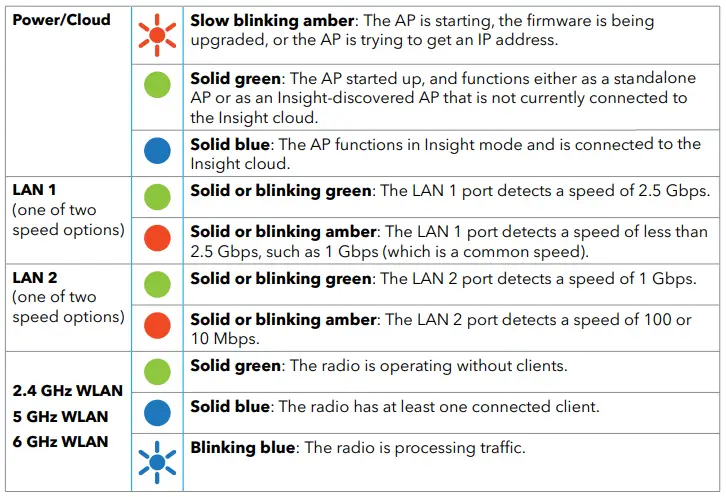 | Power/Cloud | | Slow blinking amber: The AP is starting, the firmware is being upgraded, or the AP is trying to get an IP address. |
|---|---|---|
| | | Solid green: The AP started up, and functions either as a standalone AP or as an Insight-discovered AP that is not currently connected to the Insight cloud. |
| | | Solid blue: The AP functions in Insight mode and is connected to the Insight cloud. |
| LAN 1 (one of two speed options) | | Solid or blinking green: The LAN 1 port detects a speed of 2.5 Gbps. |
| | | Solid or blinking amber: The LAN 1 port detects a speed of less than 2.5 Gbps, such as 1 Gbps (which is a common speed). |
| LAN 2 (one of two speed options) | | Solid or blinking green: The LAN 2 port detects a speed of 1 Gbps. |
| | | Solid or blinking amber: The LAN 2 port detects a speed of 100 or 10 Mbps. |
| 2.4 GHz WLAN 5 GHz WLAN 6 GHz WLAN | | Solid green: The radio is operating without clients. |
| | | Solid blue: The radio has at least one connected client. |
| | | Blinking blue: The radio is processing traffic. |